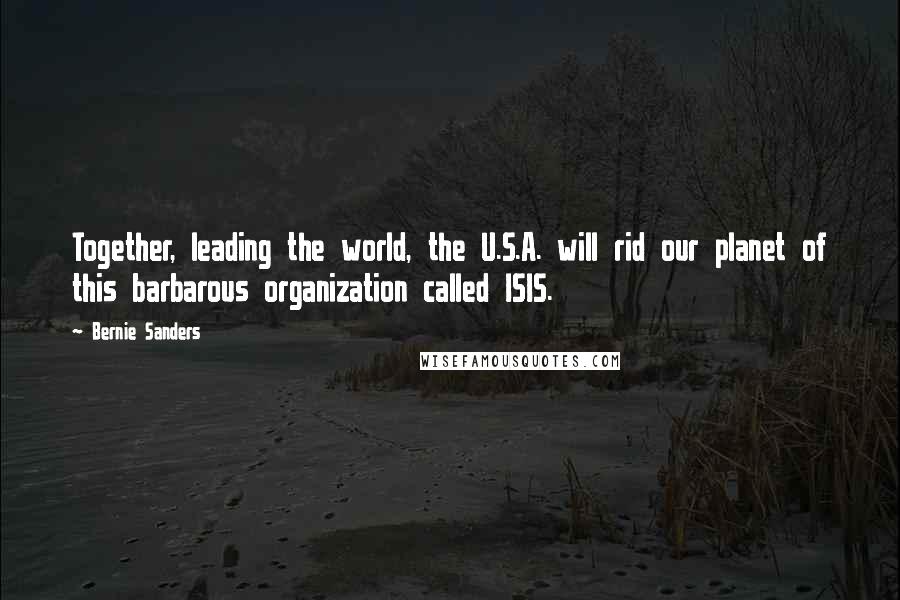 Together, leading the world, the U.S.A. will rid our planet of this barbarous organization called ISIS.

~ Bernie Sanders

WISEFAMOUSQUOTES.COM